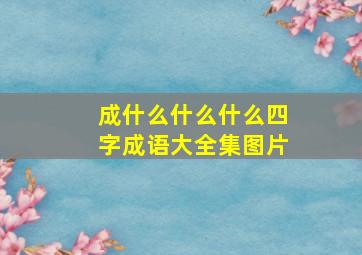 成什么什么什么四字成语大全集图片